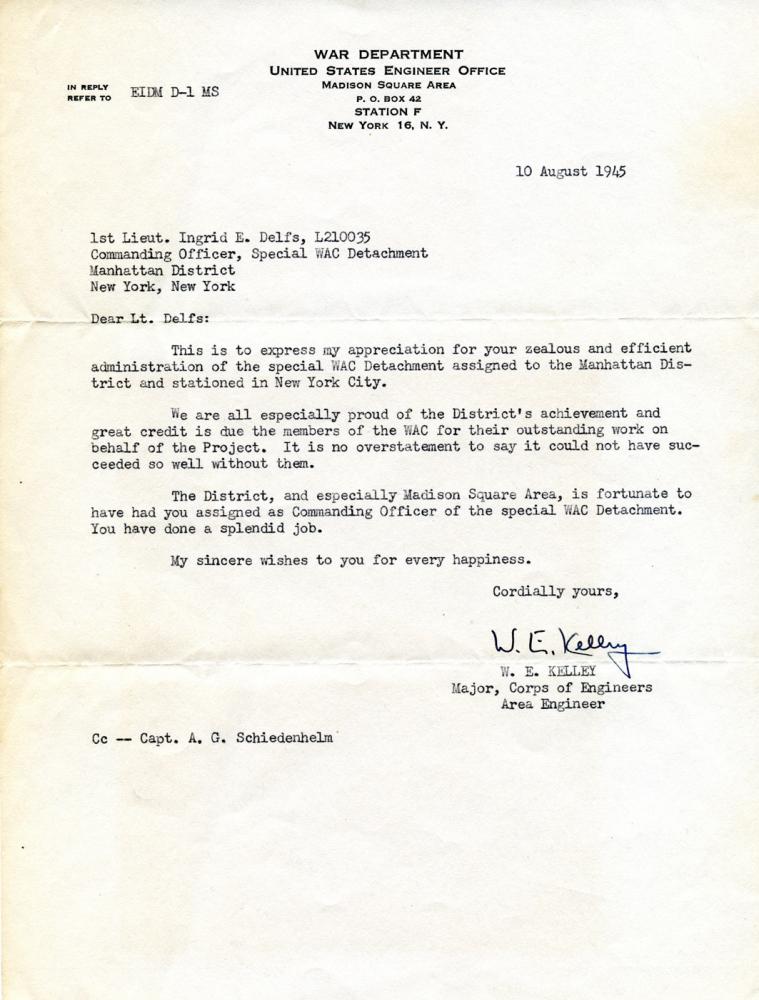 WAR DEPARTMENT
UNITED STATES ENGINEER OFFICE
MADISON SQUARE AREA
P. O. BOX 42
STATION F
NEW YORK 16, N. Y.

IN REPLY REFER TO EIDM D-1 MS

10 August 1945

1st Lieut. Ingrid E. Delfs, L210035
Commanding Officer, Special WAC Detachment
Manhattan District
New York, New York

Dear Lt. Delfs:

This is to express my appreciation for your zealous and efficient administration of the special WAC Detachment assigned to the Manhattan District and stationed in New York City.

We are all especially proud of the District's achievement and great credit is due the members of the WAC for their outstanding work on behalf of the Project. It is no overstatement to say it could not have succeeded so well without them.

The District, and especially Madison Square Area, is fortunate to have had you assigned as Commanding Officer of the special WAC Detachment. You have done a splendid job.

My sincere wishes to you for every happiness.

Cordially yours,

W. E. Kelley
W. E. KELLEY
Major, Corps of Engineers
Area Engineer

Cc -- Capt. A. G. Schiedenhelm